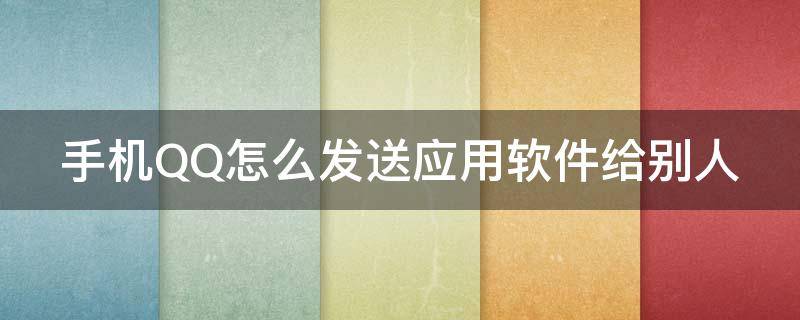 手机QQ怎么发送应用软件给别人